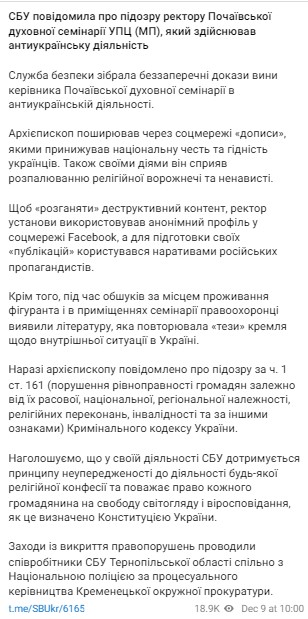 СБУ повідомила про підозру ректору Почаївської духовної семінарії УПЦ (МП), який здійснював антиукраїнську діяльність

Служба безпеки зібрала беззаперечні докази вини керівника Почаївської духовної семінарії в антиукраїнській діяльності.

Архієпископ поширював через соцмережі «дописи», якими принижував національну честь та гідність українців. Також своїми діями він сприяв розпалюванню релігійної ворожнечі та ненависті.

Щоб «розганяти» деструктивний контент, ректор установи використовував анонімний профіль у соцмережі Facebook, а для підготовки своїх «публікацій» користувався наративами російських пропагандистів.

Крім того, під час обшуків за місцем проживання фігуранта і в приміщеннях семінарії правоохоронці виявили літературу, яка повторювала «тези» кремля щодо внутрішньої ситуації в Україні.

Наразі архієпископу повідомлено про підозру за ч. 1 ст. 161 (порушення рівноправності громадян залежно від їх расової, національної, регіональної належності, релігійних переконань, інвалідності та за іншими ознаками) Кримінального кодексу України.

Наголошуємо, що у своїй діяльності СБУ дотримується принципу неупередженості до діяльності будь-якої релігійної конфесії та поважає право кожного громадянина на свободу світогляду і віросповідання, як це визначено Конституцією України.

Заходи із викриття правопорушень проводили співробітники СБУ Тернопільської області спільно з Національною поліцією за процесуального керівництва Кременецької окружної прокуратури.

t.me/SBUkr/6165 18.9K Dec 9 at 10:00